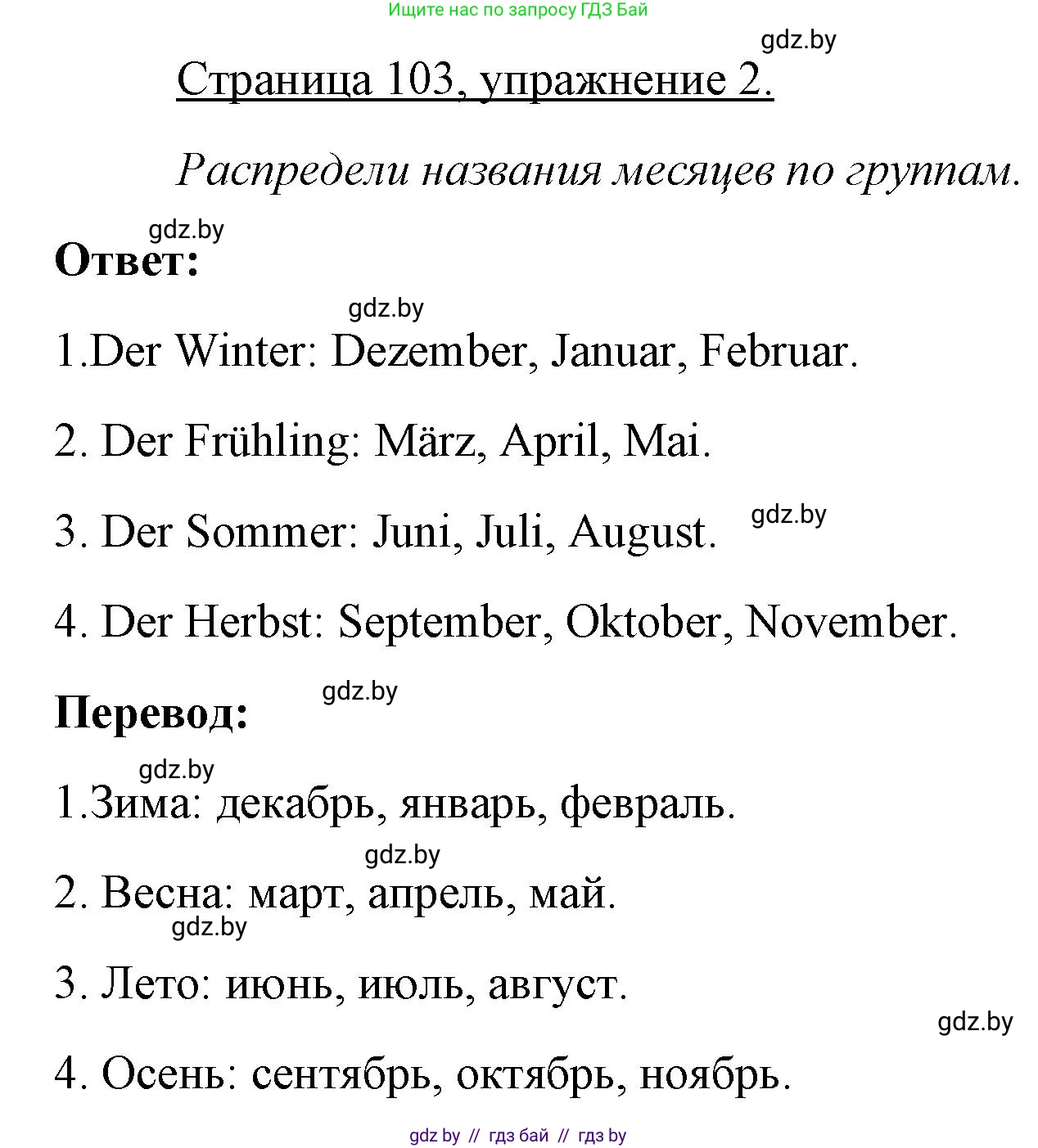 Ищите нас по запросу ГДЗ Бай

gdz.by

Страница 103, упражнение 2.

Распредели названия месяцев по группам.

gdz.by

Ответ:

gdz.by

1.Der Winter: Dezember, Januar, Februar.

2. Der Frühling: März, April, Mai.

3. Der Sommer: Juni, Juli, August.

gdz.by

4. Der Herbst: September, Oktober, November.

gdz.by

Перевод:

gdz.by

1.Зима: декабрь, январь, февраль.

gdz.by

2. Весна: март, апрель, май.

gdz.by

3. Лето: июнь, июль, август.

gdz.by

4. Осень: сентябрь, октябрь, ноябрь.

gdz by // гдз бай // гдз by